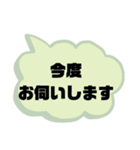 今度
お伺いします